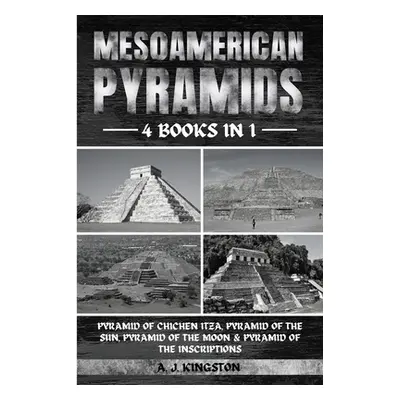 MESOAMERICAN PYRAMIDS

4 BOOKS IN 1

PYRAMID OF CHICHEN ITZA, PYRAMID OF THE SUN, PYRAMID OF THE MOON & PYRAMID OF THE INSCRIPTIONS

A. J. KINGSTON